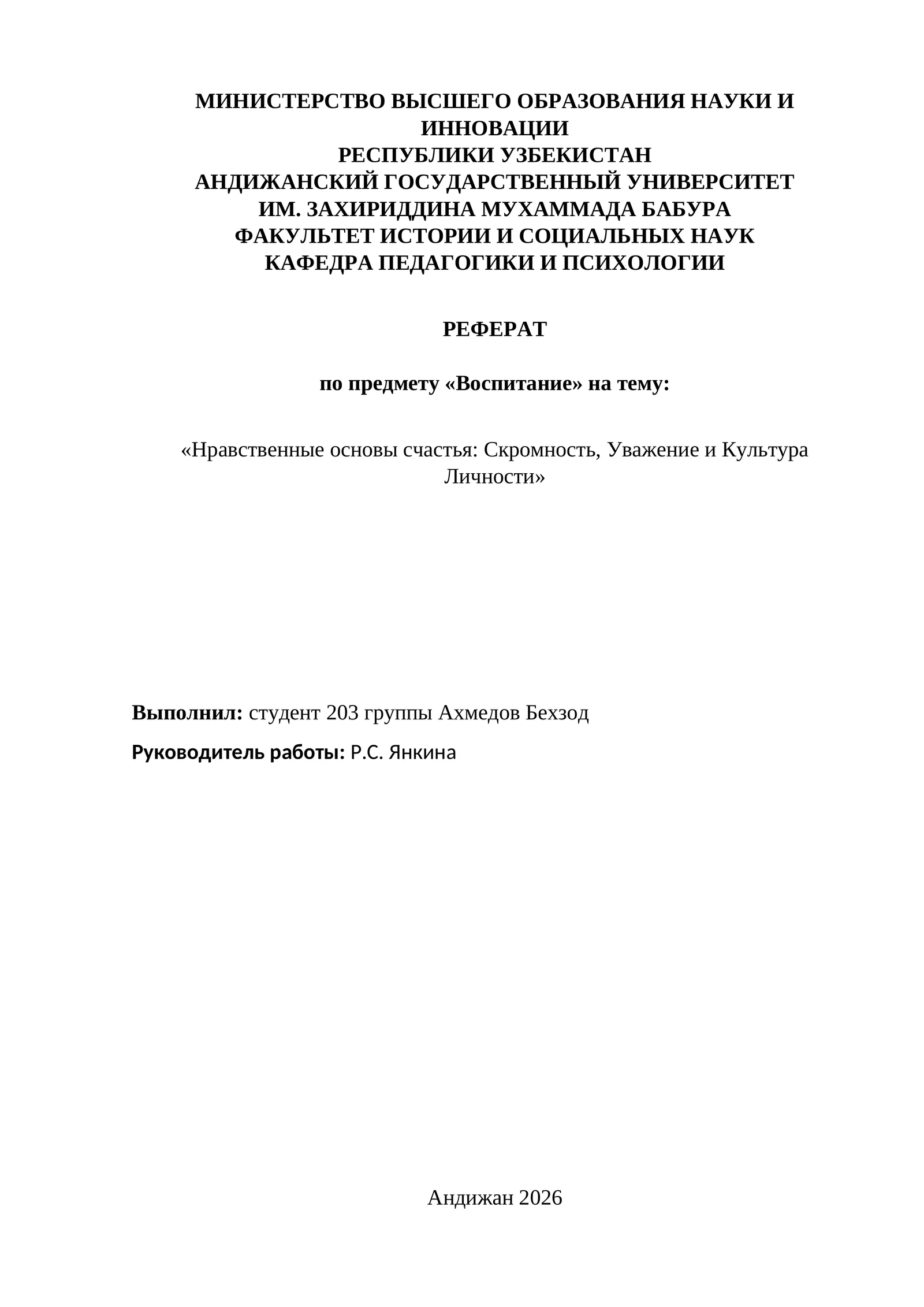 МИНИСТЕРСТВО ВЫСШЕГО ОБРАЗОВАНИЯ НАУКИ И ИННОВАЦИИ
РЕСПУБЛИКИ УЗБЕКИСТАН
АНДИЖАНСКИЙ ГОСУДАРСТВЕННЫЙ УНИВЕРСИТЕТ
ИМ. ЗАХИРИДДИНА МУХАММАДА БАБУРА
ФАКУЛЬТЕТ ИСТОРИИ И СОЦИАЛЬНЫХ НАУК
КАФЕДРА ПЕДАГОГИКИ И ПСИХОЛОГИИ

РЕФЕРАТ

по предмету «Воспитание» на тему:

«Нравственные основы счастья: Скромность, Уважение и Культура Личности»

Выполнил: студент 203 группы Ахмедов Бехзод

Руководитель работы: Р.С. Янкина

Андижан 2026